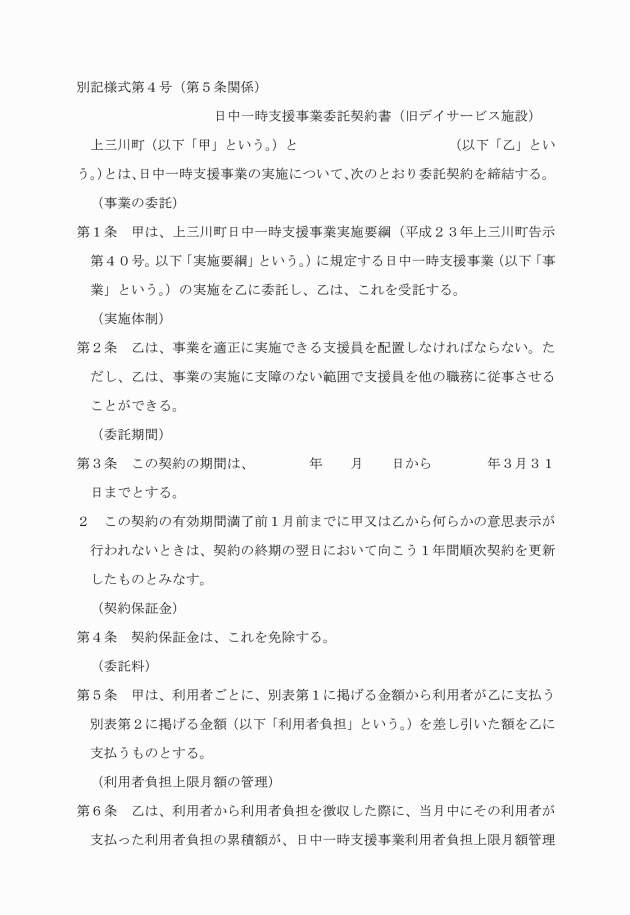 別記様式第４号（第５条関係）

日中一時支援事業委託契約書（旧デイサービス施設）

上三川町（以下「甲」という。）と　　　　　　　　　　　（以下「乙」という。）とは、日中一時支援事業の実施について、次のとおり委託契約を締結する。

（事業の委託）

第１条　甲は、上三川町日中一時支援事業実施要綱（平成２３年上三川町告示第４０号。以下「実施要綱」という。）に規定する日中一時支援事業（以下「事業」という。）の実施を乙に委託し、乙は、これを受託する。

（実施体制）

第２条　乙は、事業を適正に実施できる支援員を配置しなければならない。ただし、乙は、事業の実施に支障のない範囲で支援員を他の職務に従事させることができる。

（委託期間）

第３条　この契約の期間は、　　　年　　月　　日から　　　　年３月３１日までとする。

２　この契約の有効期間満了前１月前までに甲又は乙から何らかの意思表示が行われないときは、契約の終期の翌日において向こう１年間順次契約を更新したものとみなす。

（契約保証金）

第４条　契約保証金は、これを免除する。

（委託料）

第５条　甲は、利用者ごとに、別表第１に掲げる金額から利用者が乙に支払う別表第２に掲げる金額（以下「利用者負担」という。）を差し引いた額を乙に支払うものとする。

（利用者負担上限月額の管理）

第６条　乙は、利用者から利用者負担を徴収した際に、当月中にその利用者が支払った利用者負担の累積額が、日中一時支援事業利用者負担上限月額管理